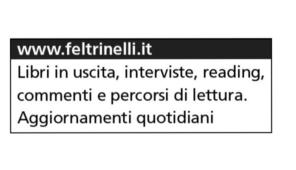 www.feltrinelli.it

Libri in uscita, interviste, reading, commenti e percorsi di lettura. Aggiornamenti quotidiani